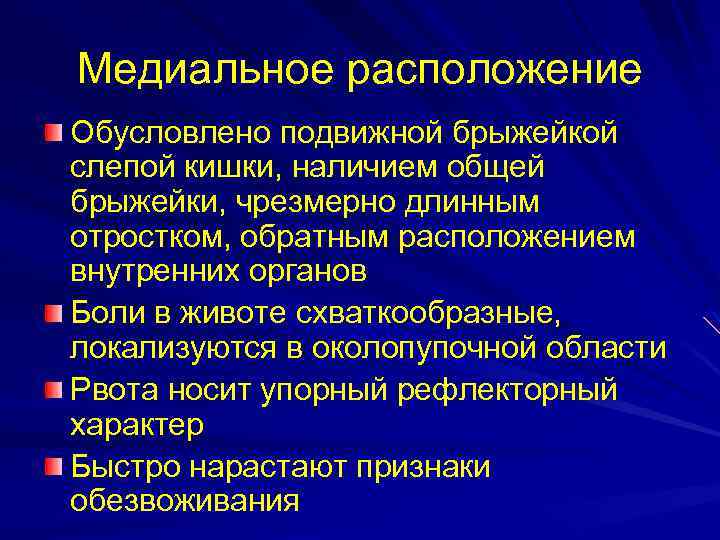 Медиальное расположение

Обусловлено подвижной брыжейкой слепой кишки, наличием общей брыжейки, чрезмерно длинным отростком, обратным расположением внутренних органов

Боли в животе схваткообразные, локализуются в околопупочной области

Рвота носит упорный рефлекторный характер

Быстро нарастают признаки обезвоживания